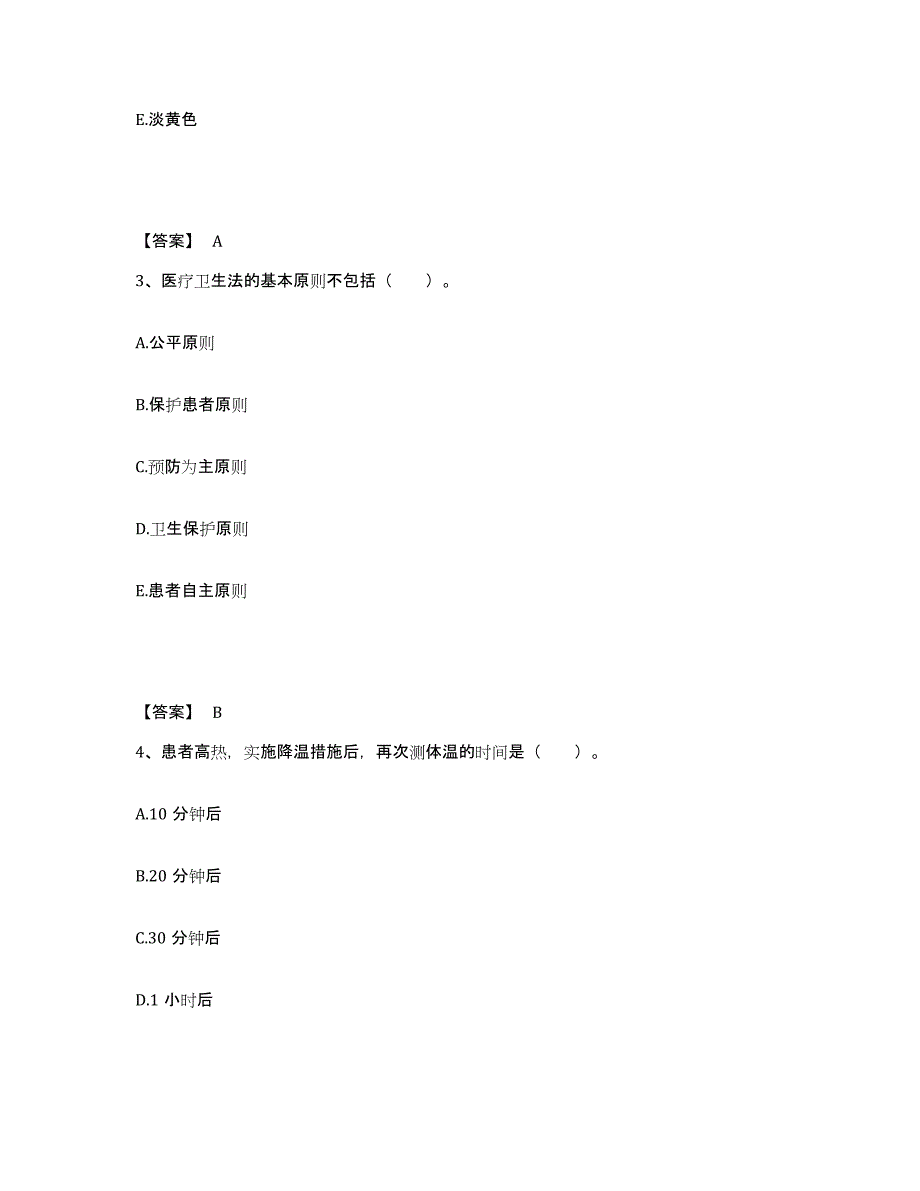 E.淡黄色

【答案】 A

3、医疗卫生法的基本原则不包括（　　）。

A.公平原则

B.保护患者原则

C.预防为主原则

D.卫生保护原则

E.患者自主原则

【答案】 B

4、患者高热，实施降温措施后，再次测体温的时间是（　　）。

A.10 分钟后

B.20 分钟后

C.30 分钟后

D.1 小时后